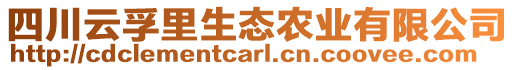 四川云孚里生态农业有限公司
http://cdclementcarl.cn.coovee.com